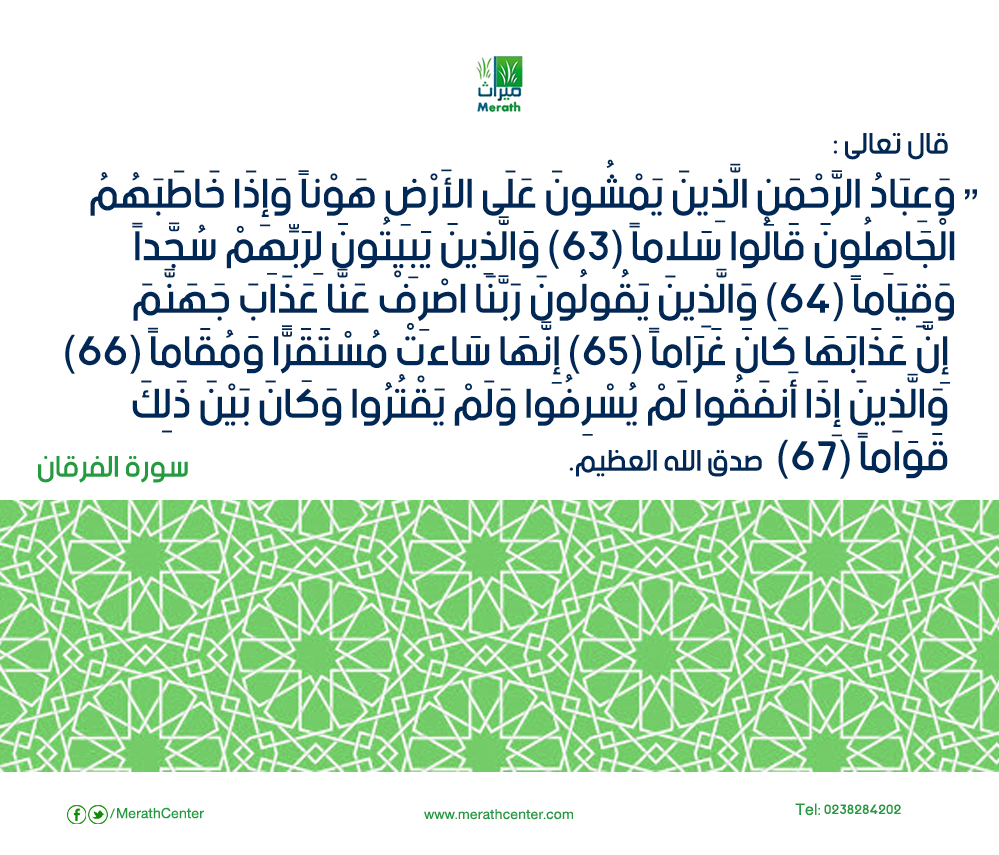 ميراث
Merath

قال تعالى :

" وَعِبَادُ الرَّحْمَنِ الَّذِينَ يَمْشُونَ عَلَى الأَرْضِ هَوْناً وَإِذَا خَاطَبَهُمُ الْجَاهِلُونَ قَالُوا سَلاماً (63) وَالَّذِينَ يَبِيتُونَ لِرَبِّهِمْ سُجَّداً وَقِيَاماً (64) وَالَّذِينَ يَقُولُونَ رَبَّنَا اصْرِفْ عَنَّا عَذَابَ جَهَنَّمَ إِنَّ عَذَابَهَا كَانَ غَرَاماً (65) إِنَّهَا سَاءَتْ مُسْتَقَرًّا وَمُقَاماً (66) وَالَّذِينَ إِذَا أَنفَقُوا لَمْ يُسْرِفُوا وَلَمْ يَقْتُرُوا وَكَانَ بَيْنَ ذَلِكَ قَوَاماً (67) صدق الله العظيم.

سورة الفرقان

/MerathCenter

www.merathcenter.com

Tel: 0238284202